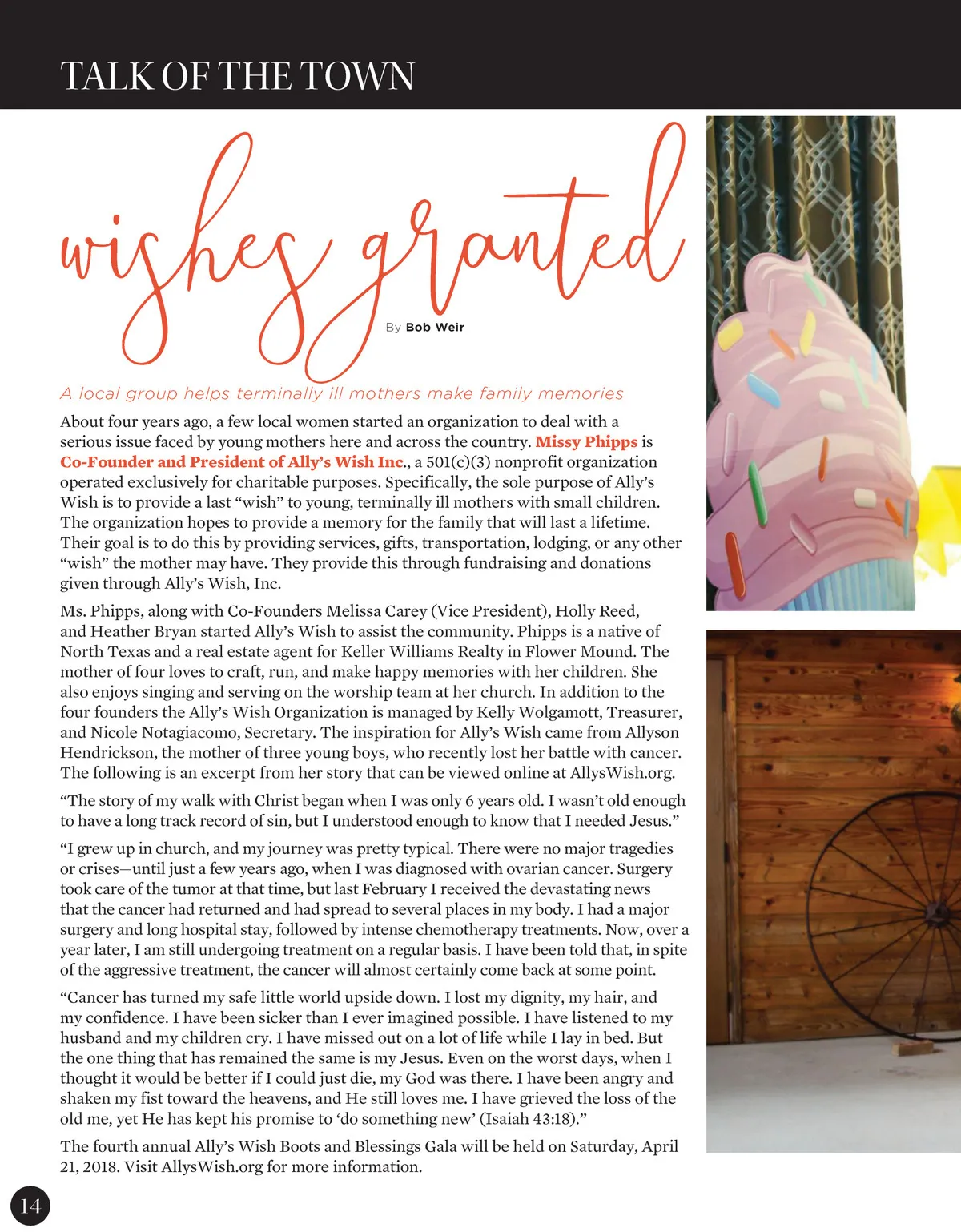 TALK OF THE TOWN

wishes granted

By Bob Weir

A local group helps terminally ill mothers make family memories

About four years ago, a few local women started an organization to deal with a serious issue faced by young mothers here and across the country. Missy Phipps is Co-Founder and President of Ally's Wish Inc., a 501(c)(3) nonprofit organization operated exclusively for charitable purposes. Specifically, the sole purpose of Ally's Wish is to provide a last "wish" to young, terminally ill mothers with small children. The organization hopes to provide a memory for the family that will last a lifetime. Their goal is to do this by providing services, gifts, transportation, lodging, or any other "wish" the mother may have. They provide this through fundraising and donations given through Ally's Wish, Inc.

Ms. Phipps, along with Co-Founders Melissa Carey (Vice President), Holly Reed, and Heather Bryan started Ally's Wish to assist the community. Phipps is a native of North Texas and a real estate agent for Keller Williams Realty in Flower Mound. The mother of four loves to craft, run, and make happy memories with her children. She also enjoys singing and serving on the worship team at her church. In addition to the four founders the Ally's Wish Organization is managed by Kelly Wolgamott, Treasurer, and Nicole Notagiacomo, Secretary. The inspiration for Ally's Wish came from Allyson Hendrickson, the mother of three young boys, who recently lost her battle with cancer. The following is an excerpt from her story that can be viewed online at AllysWish.org.

"The story of my walk with Christ began when I was only 6 years old. I wasn't old enough to have a long track record of sin, but I understood enough to know that I needed Jesus."

"I grew up in church, and my journey was pretty typical. There were no major tragedies or crises—until just a few years ago, when I was diagnosed with ovarian cancer. Surgery took care of the tumor at that time, but last February I received the devastating news that the cancer had returned and had spread to several places in my body. I had a major surgery and long hospital stay, followed by intense chemotherapy treatments. Now, over a year later, I am still undergoing treatment on a regular basis. I have been told that, in spite of the aggressive treatment, the cancer will almost certainly come back at some point.

"Cancer has turned my safe little world upside down. I lost my dignity, my hair, and my confidence. I have been sicker than I ever imagined possible. I have listened to my husband and my children cry. I have missed out on a lot of life while I lay in bed. But the one thing that has remained the same is my Jesus. Even on the worst days, when I thought it would be better if I could just die, my God was there. I have been angry and shaken my fist toward the heavens, and He still loves me. I have grieved the loss of the old me, yet He has kept his promise to 'do something new' (Isaiah 43:18)."

The fourth annual Ally's Wish Boots and Blessings Gala will be held on Saturday, April 21, 2018. Visit AllysWish.org for more information.

14